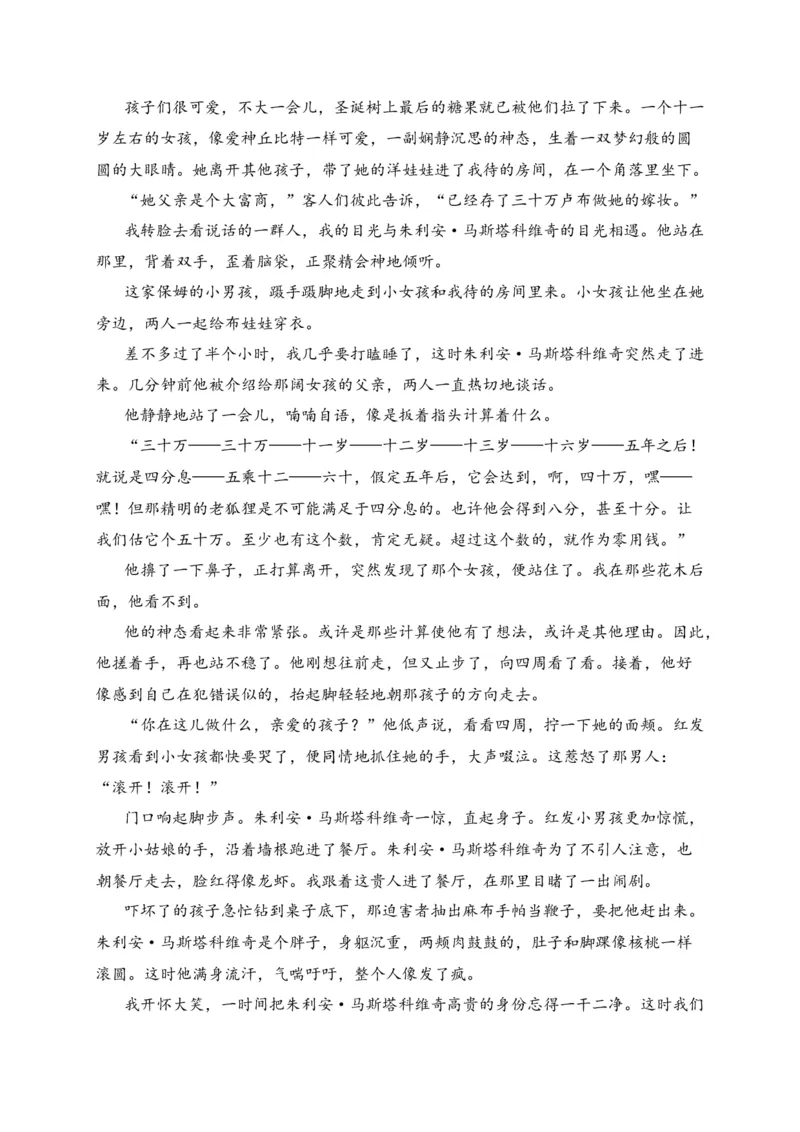 孩子们很可爱，不大一会儿，圣诞树上最后的糖果就已被他们拉了下来。一个十一岁左右的女孩，像爱神丘比特一样可爱，一副娴静沉思的神态，生着一双梦幻般的圆圆的大眼睛。她离开其他孩子，带了她的洋娃娃进了我待的房间，在一个角落里坐下。

“她父亲是个大富商，”客人们彼此告诉，“已经存了三十万卢布做她的嫁妆。”

我转脸去看说话的一群人，我的目光与朱利安·马斯塔科维奇的目光相遇。他站在那里，背着双手，歪着脑袋，正聚精会神地倾听。

这家保姆的小男孩，蹑手蹑脚地走到小女孩和我待的房间里来。小女孩让他坐在她旁边，两人一起给布娃娃穿衣。

差不多过了半个小时，我几乎要打瞌睡了，这时朱利安·马斯塔科维奇突然走了进来。几分钟前他被介绍给那阔女孩的父亲，两人一直热切地谈话。

他静静地站了一会儿，喃喃自语，像是扳着指头计算着什么。

“三十万——三十万——十一岁——十二岁——十三岁——十六岁——五年之后！就说是四分息——五乘十二——六十，假定五年后，它会达到，啊，四十万，嘿——嘿！但那精明的老狐狸是不可能满足于四分息的。也许他会得到八分，甚至十分。让我们估它个五十万。至少也有这个数，肯定无疑。超过这个数的，就作为零用钱。”

他擤了一下鼻子，正打算离开，突然发现了那个女孩，便站住了。我在那些花木后面，他看不到。

他的神态看起来非常紧张。或许是那些计算使他有了想法，或许是其他理由。因此，他搓着手，再也站不稳了。他刚想往前走，但又止步了，向四周看了看。接着，他好像感到自己在犯错误似的，抬起脚轻轻地朝那孩子的方向走去。

“你在这儿做什么，亲爱的孩子？”他低声说，看看四周，拧一下她的面颊。红发男孩看到小女孩都快要哭了，便同情地抓住她的手，大声啜泣。这惹怒了那男人：“滚开！滚开！”

门口响起脚步声。朱利安·马斯塔科维奇一惊，直起身子。红发小男孩更加惊慌，放开小姑娘的手，沿着墙根跑进了餐厅。朱利安·马斯塔科维奇为了不引人注意，也朝餐厅走去，脸红得像龙虾。我跟着这贵人进了餐厅，在那里目睹了一出闹剧。

吓坏了的孩子急忙钻到桌子底下，那迫害者抽出麻布手帕当鞭子，要把他赶出来。朱利安·马斯塔科维奇是个胖子，身躯沉重，两颊肉鼓鼓的，肚子和脚踝像核桃一样滚圆。这时他满身流汗，气喘吁吁，整个人像发了疯。

我开怀大笑，一时间把朱利安·马斯塔科维奇高贵的身份忘得一干二净。这时我们